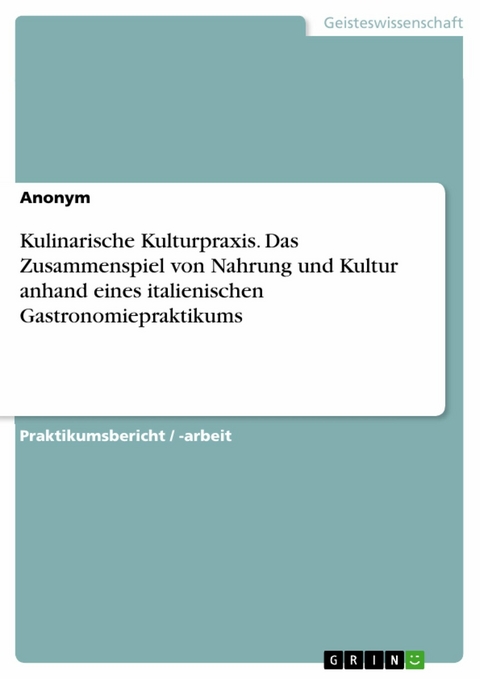 Geisteswissenschaft

Anonym

Kulinarische Kulturpraxis. Das Zusammenspiel von Nahrung und Kultur anhand eines italienischen Gastronomiepraktikums

Praktikumsbericht / -arbeit

GRIN